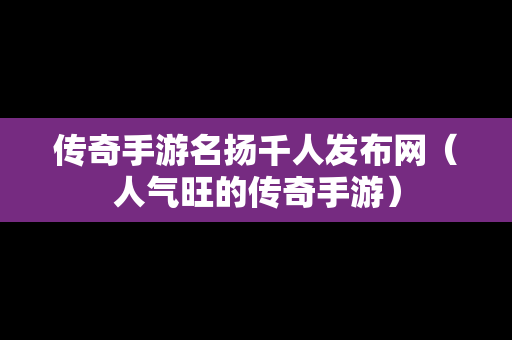 传奇手游名扬千人发布网（人气旺的传奇手游）